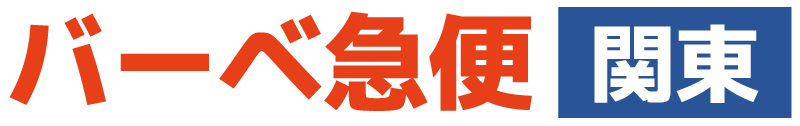 バーベ急便 関東